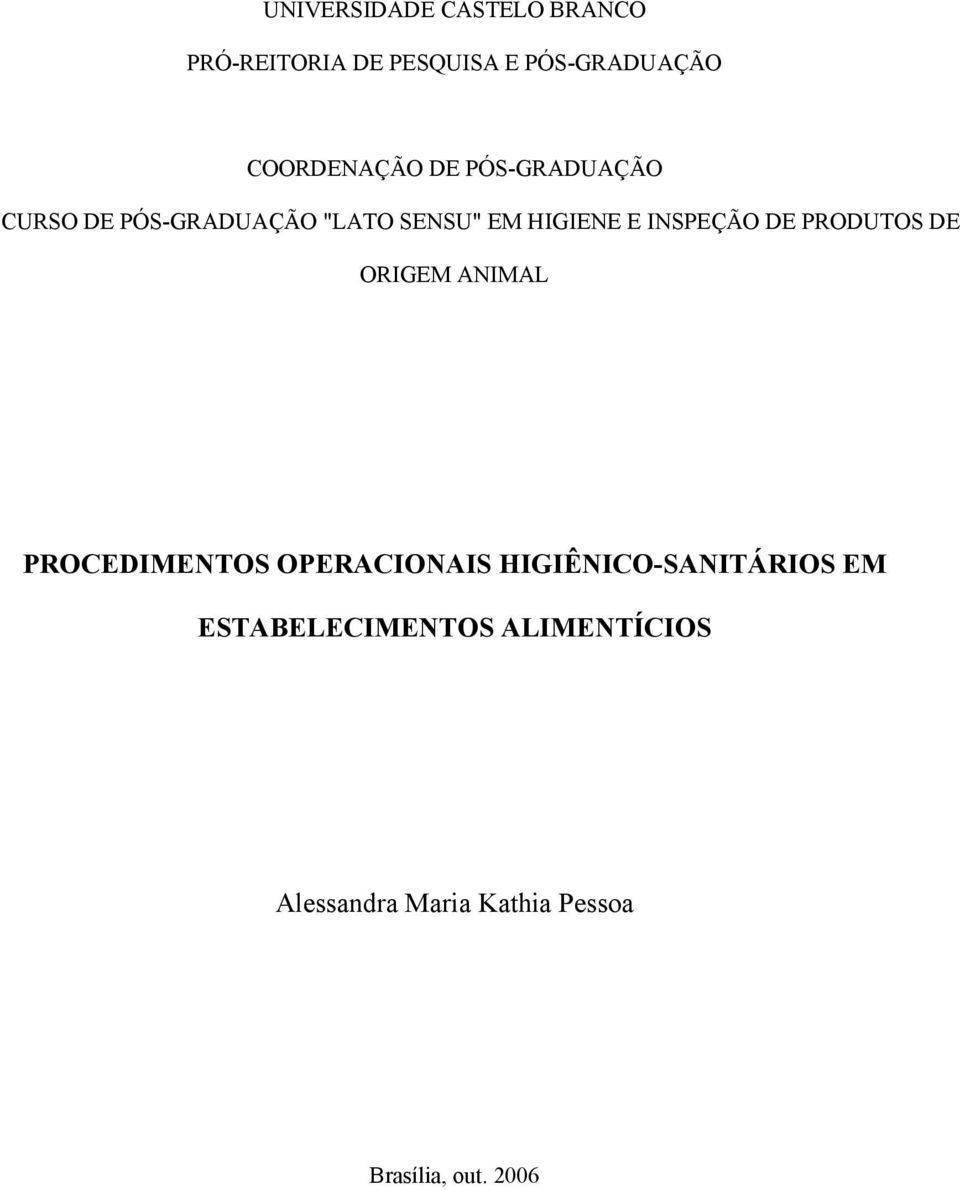 UNIVERSIDADE CASTELO BRANCO

PRÓ-REITORIA DE PESQUISA E PÓS-GRADUAÇÃO

COORDENAÇÃO DE PÓS-GRADUAÇÃO

CURSO DE PÓS-GRADUAÇÃO "LATO SENSU" EM HIGIENE E INSPEÇÃO DE PRODUTOS DE ORIGEM ANIMAL

PROCEDIMENTOS OPERACIONAIS HIGIÊNICO-SANITÁRIOS EM ESTABELECIMENTOS ALIMENTÍCIOS

Alessandra Maria Kathia Pessoa

Brasília, out. 2006